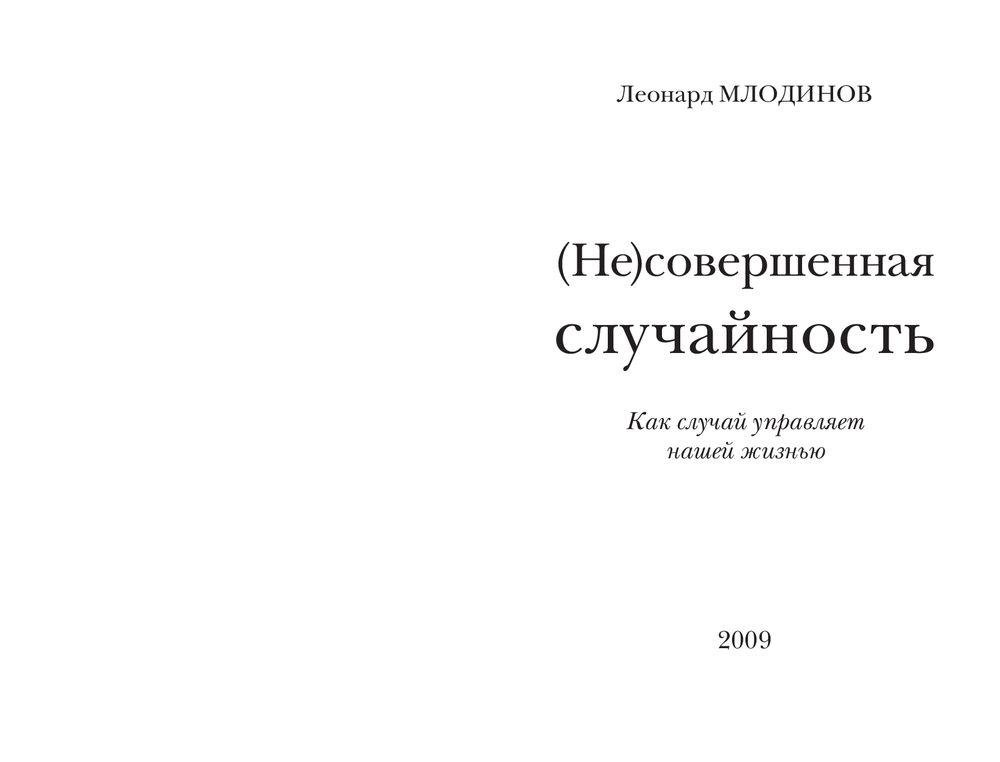 Леонард МЛОДИНОВ

(Не)совершенная
случайность

Как случай управляет
нашей жизнью

2009